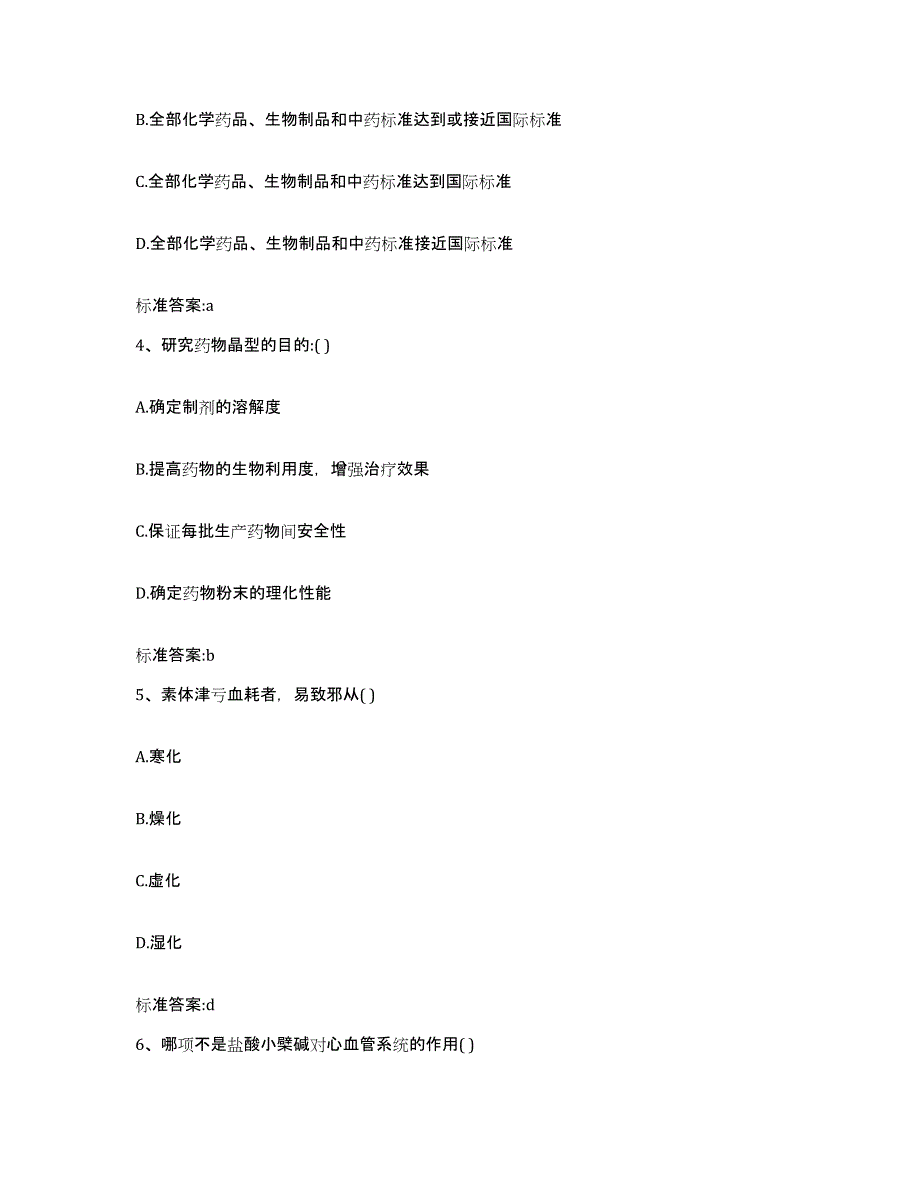 B.全部化学药品、生物制品和中药标准达到或接近国际标准

C.全部化学药品、生物制品和中药标准达到国际标准

D.全部化学药品、生物制品和中药标准接近国际标准

标准答案:a

4、研究药物晶型的目的:( )

A.确定制剂的溶解度

B.提高药物的生物利用度，增强治疗效果

C.保证每批生产药物间安全性

D.确定药物粉末的理化性能

标准答案:b

5、素体津亏血耗者，易致邪从( )

A.寒化

B.燥化

C.虚化

D.湿化

标准答案:d

6、哪项不是盐酸小檗碱对心血管系统的作用( )